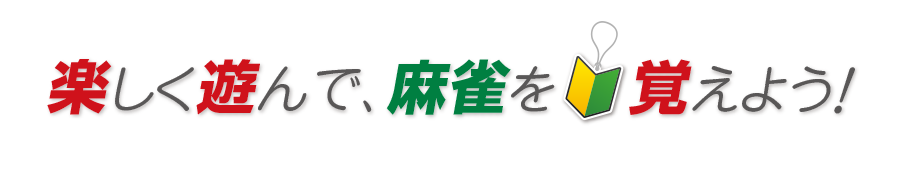 楽しく遊んで、麻雀を覚えよう!